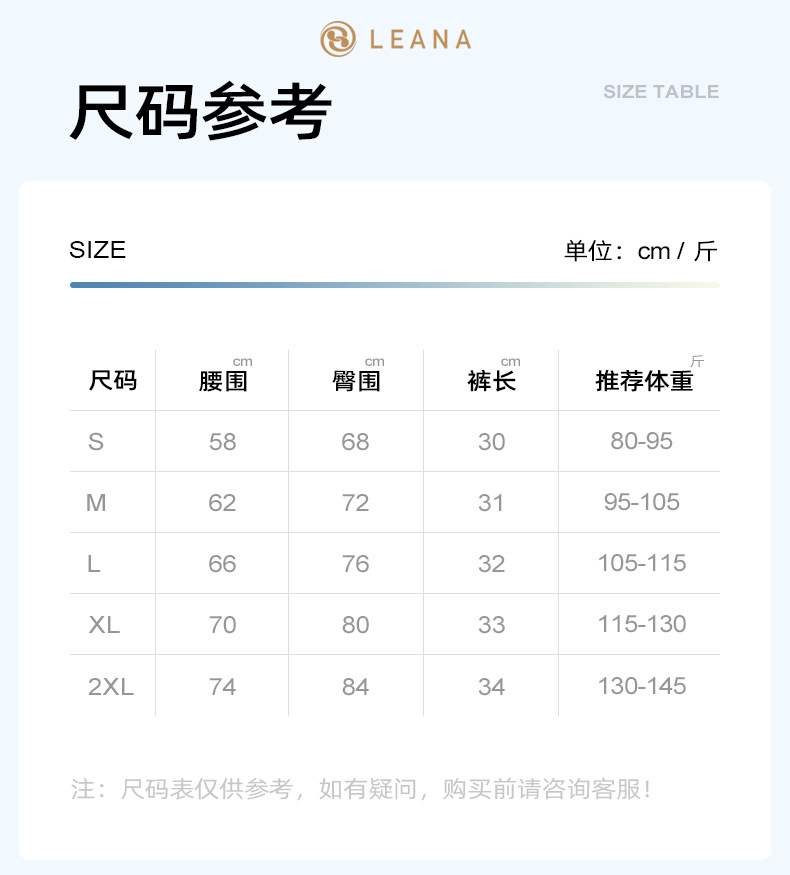 LEANA

尺码参考

SIZE TABLE

SIZE

单位：cm / 斤

| 尺码 | 腰围 cm | 臀围 cm | 裤长 cm | 推荐体重 斤 |
|---|---|---|---|---|
| S | 58 | 68 | 30 | 80-95 |
| M | 62 | 72 | 31 | 95-105 |
| L | 66 | 76 | 32 | 105-115 |
| XL | 70 | 80 | 33 | 115-130 |
| 2XL | 74 | 84 | 34 | 130-145 |

注：尺码表仅供参考，如有疑问，购买前请咨询客服！